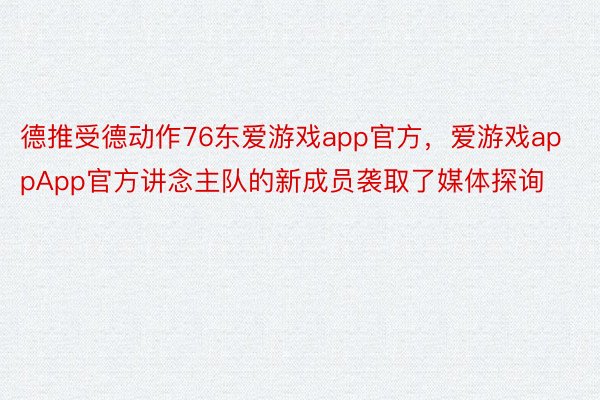 德推受德动作76东爱游戏app官方，爱游戏appApp官方讲念主队的新成员袭取了媒体探询